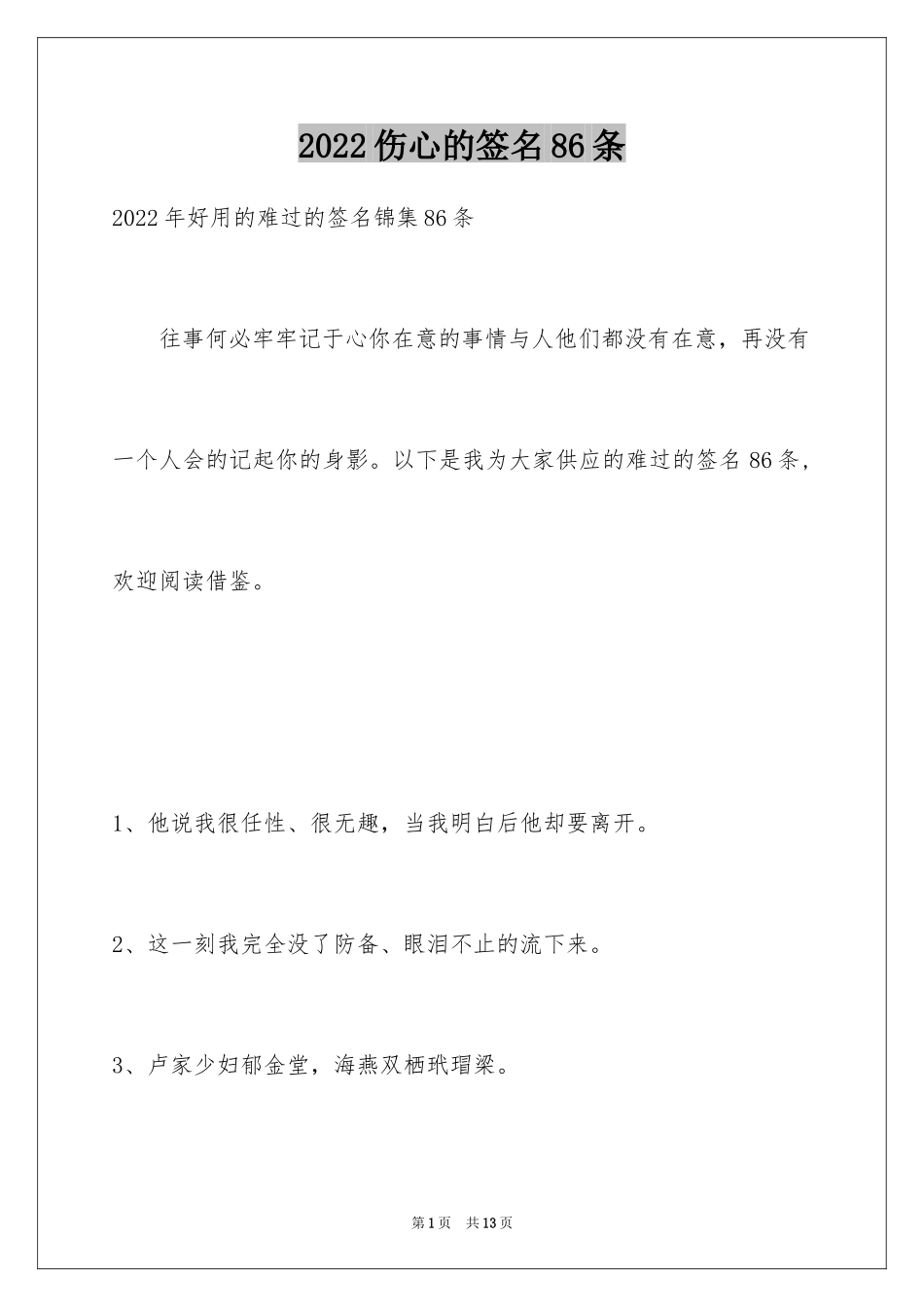 2022伤心的签名86条

2022年好用的难过的签名锦集86条

往事何必牢牢记于心你在意的事情与人他们都没有在意，再没有一个人会的记起你的身影。以下是我为大家供应的难过的签名86条，欢迎阅读借鉴。

1、他说我很任性、很无趣，当我明白后他却要离开。

2、这一刻我完全没了防备、眼泪不止的流下来。

3、卢家少妇郁金堂，海燕双栖玳瑁梁。

第1页 共13页